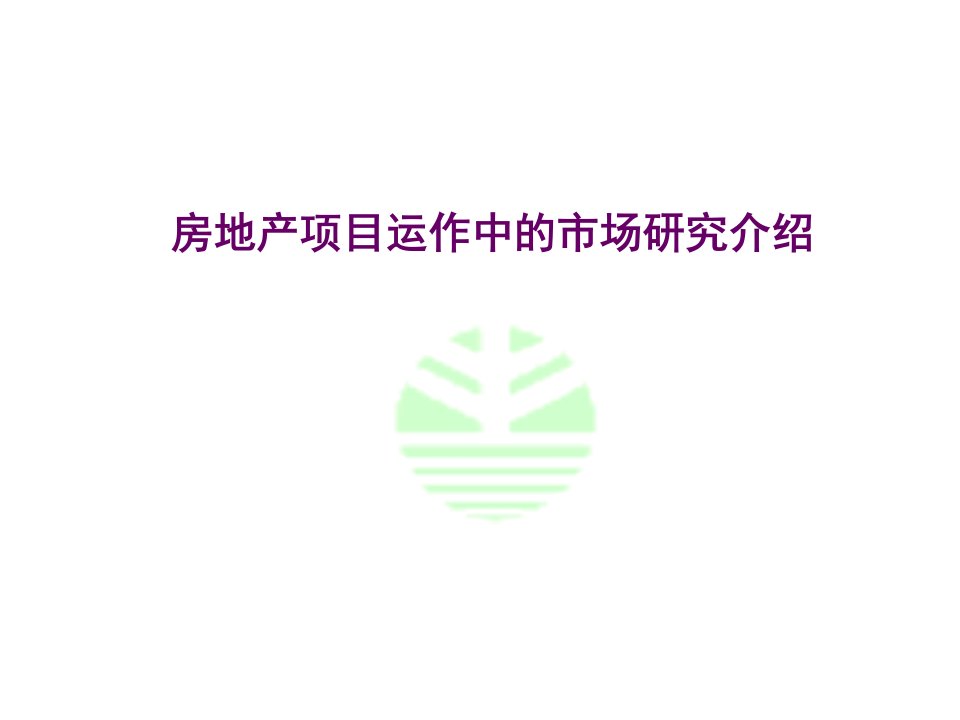 房地产项目运作中的市场研究介绍